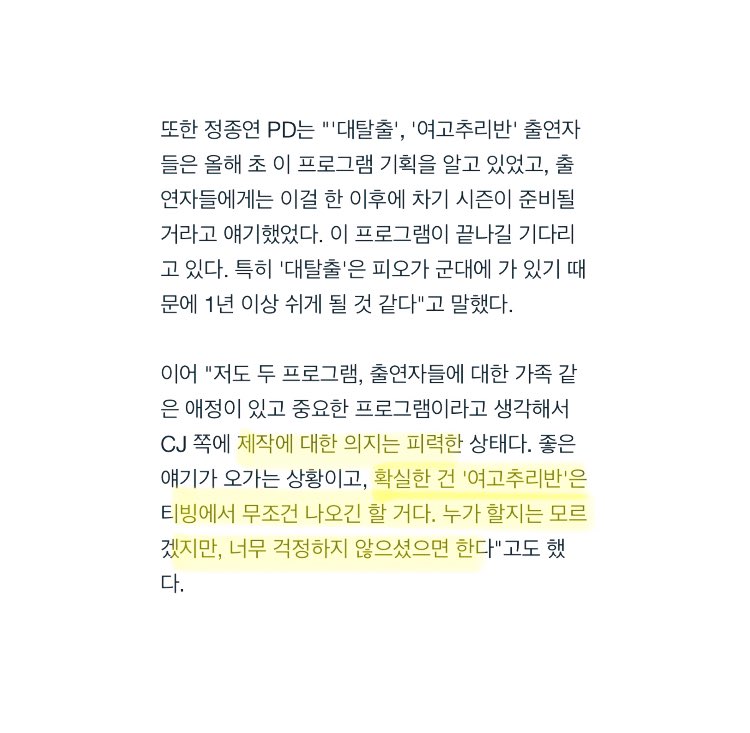 또한 정종연 PD는 "'대탈출', '여고추리반' 출연자들은 올해 초 이 프로그램 기획을 알고 있었고, 출연자들에게는 이걸 한 이후에 차기 시즌이 준비될 거라고 얘기했었다. 이 프로그램이 끝나길 기다리고 있다. 특히 '대탈출'은 피오가 군대에 가 있기 때문에 1년 이상 쉬게 될 것 같다"고 말했다.

이어 "저도 두 프로그램, 출연자들에 대한 가족 같은 애정이 있고 중요한 프로그램이라고 생각해서 CJ 쪽에 제작에 대한 의지는 피력한 상태다. 좋은 얘기가 오가는 상황이고, 확실한 건 '여고추리반'은 티빙에서 무조건 나오긴 할 거다. 누가 할지는 모르겠지만, 너무 걱정하지 않으셨으면 한다"고도 했다.